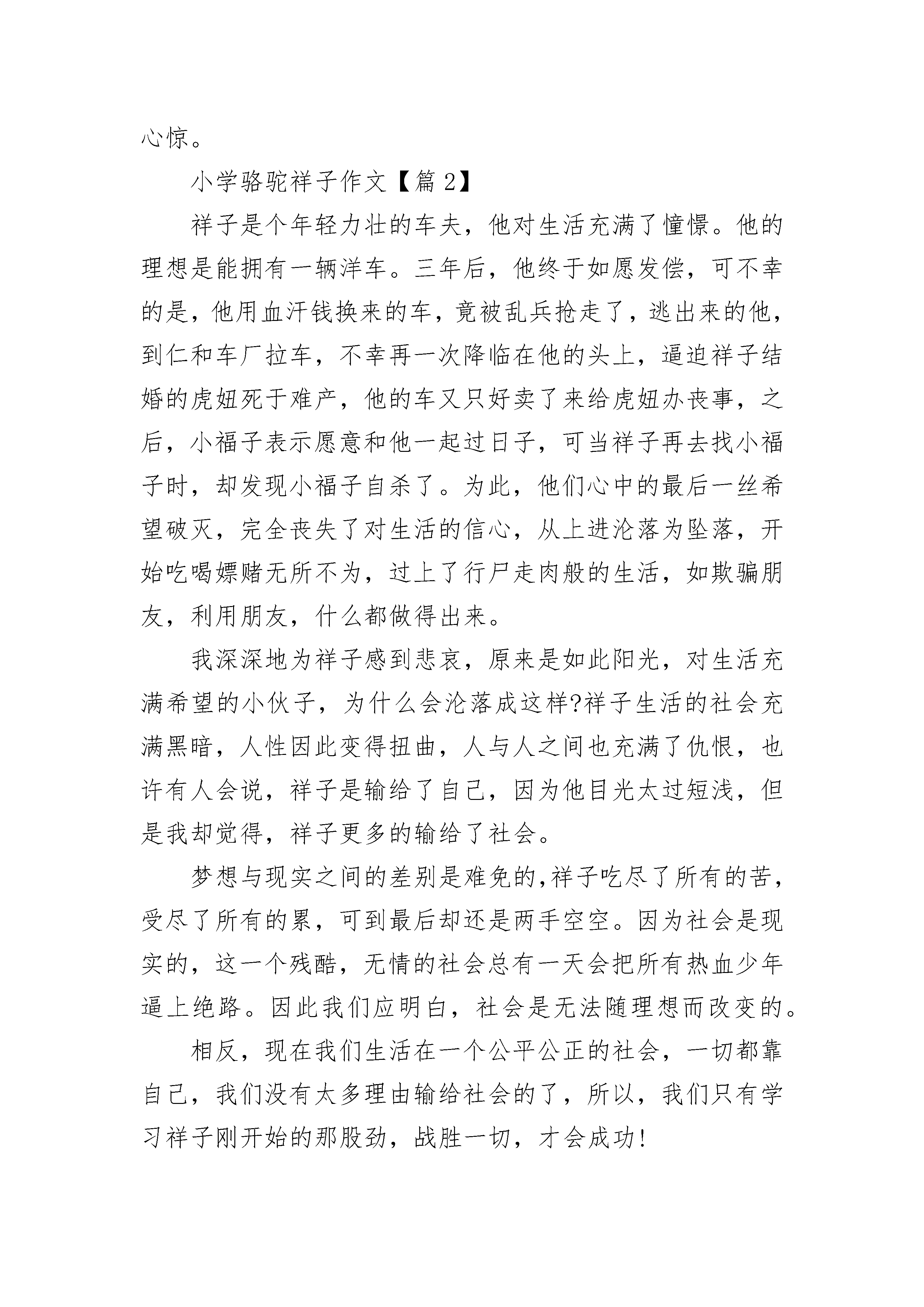 心惊。

小学骆驼祥子作文【篇2】

祥子是个年轻力壮的车夫，他对生活充满了憧憬。他的理想是能拥有一辆洋车。三年后，他终于如愿发偿，可不幸的是，他用血汗钱换来的车，竟被乱兵抢走了，逃出来的他，到仁和车厂拉车，不幸再一次降临在他的头上，逼迫祥子结婚的虎妞死于难产，他的车又只好卖了来给虎妞办丧事，之后，小福子表示愿意和他一起过日子，可当祥子再去找小福子时，却发现小福子自杀了。为此，他们心中的最后一丝希望破灭，完全丧失了对生活的信心，从上进沦落为坠落，开始吃喝嫖赌无所不为，过上了行尸走肉般的生活，如欺骗朋友，利用朋友，什么都做得出来。

我深深地为祥子感到悲哀，原来是如此阳光，对生活充满希望的小伙子，为什么会沦落成这样?祥子生活的社会充满黑暗，人性因此变得扭曲，人与人之间也充满了仇恨，也许有人会说，祥子是输给了自己，因为他目光太过短浅，但是我却觉得，祥子更多的输给了社会。

梦想与现实之间的差别是难免的,祥子吃尽了所有的苦，受尽了所有的累，可到最后却还是两手空空。因为社会是现实的，这一个残酷，无情的社会总有一天会把所有热血少年逼上绝路。因此我们应明白，社会是无法随理想而改变的。

相反，现在我们生活在一个公平公正的社会，一切都靠自己，我们没有太多理由输给社会的了，所以，我们只有学习祥子刚开始的那股劲，战胜一切，才会成功!